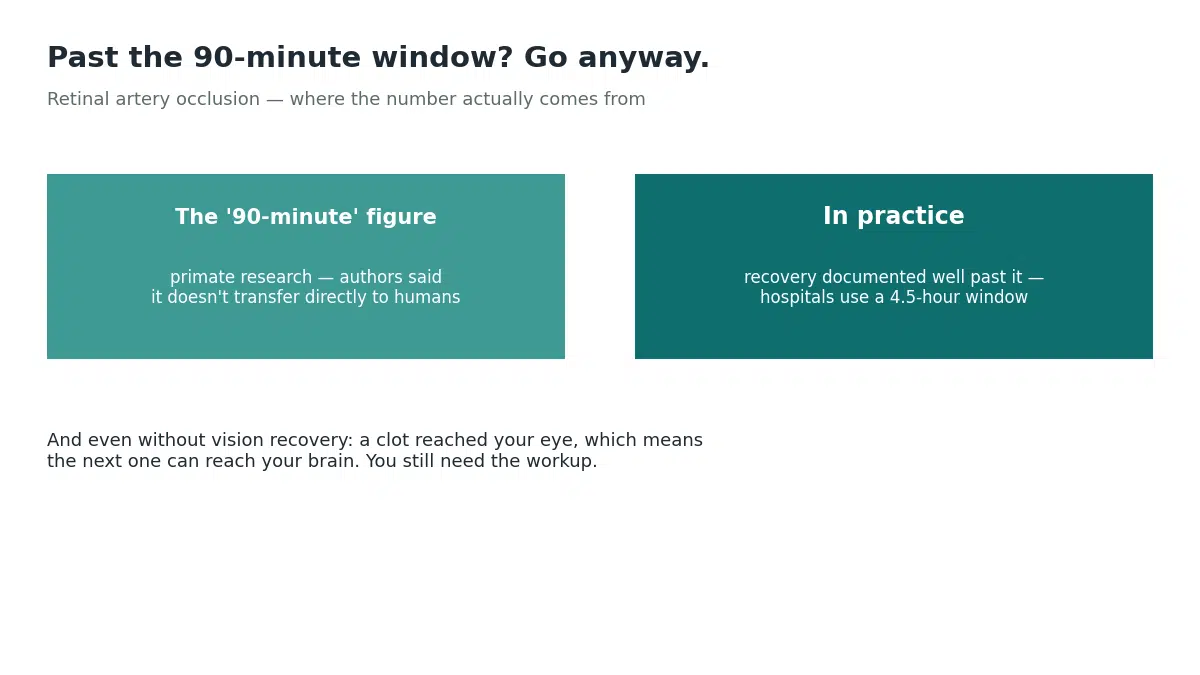 Past the 90-minute window? Go anyway.

Retinal artery occlusion — where the number actually comes from

The '90-minute' figure

primate research — authors said it doesn't transfer directly to humans

In practice

recovery documented well past it — hospitals use a 4.5-hour window

And even without vision recovery: a clot reached your eye, which means the next one can reach your brain. You still need the workup.